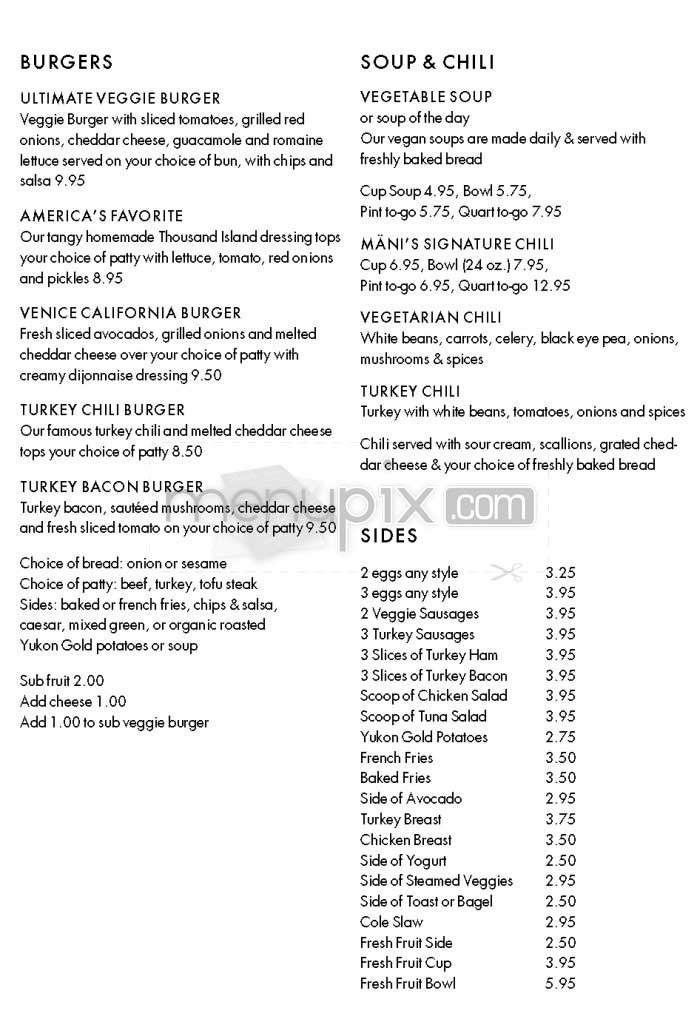 BURGERS

ULTIMATE VEGGIE BURGER
Veggie Burger with sliced tomatoes, grilled red onions, cheddar cheese, guacamole and romaine lettuce served on your choice of bun, with chips and salsa 9.95

AMERICA'S FAVORITE
Our tangy homemade Thousand Island dressing tops your choice of patty with lettuce, tomato, red onions and pickles 8.95

VENICE CALIFORNIA BURGER
Fresh sliced avocados, grilled onions and melted cheddar cheese over your choice of patty with creamy dijonnaise dressing 9.50

TURKEY CHILI BURGER
Our famous turkey chili and melted cheddar cheese tops your choice of patty 8.50

TURKEY BACON BURGER
Turkey bacon, sautéed mushrooms, cheddar cheese and fresh sliced tomato on your choice of patty 9.50

Choice of bread: onion or sesame
Choice of patty: beef, turkey, tofu steak
Sides: baked or french fries, chips & salsa, caesar, mixed green, or organic roasted Yukon Gold potatoes or soup

Sub fruit 2.00
Add cheese 1.00
Add 1.00 to sub veggie burger

SOUP & CHILI

VEGETABLE SOUP
or soup of the day
Our vegan soups are made daily & served with freshly baked bread

Cup Soup 4.95, Bowl 5.75,
Pint to-go 5.75, Quart to-go 7.95

MÄNI'S SIGNATURE CHILI
Cup 6.95, Bowl (24 oz.) 7.95,
Pint to-go 6.95, Quart to-go 12.95

VEGETARIAN CHILI
White beans, carrots, celery, black eye pea, onions, mushrooms & spices

TURKEY CHILI
Turkey with white beans, tomatoes, onions and spices

Chili served with sour cream, scallions, grated cheddar cheese & your choice of freshly baked bread

menupix.com

SIDES

| | |
|---|---|
| 2 eggs any style | 3.25 |
| 3 eggs any style | 3.95 |
| 2 Veggie Sausages | 3.95 |
| 3 Turkey Sausages | 3.95 |
| 3 Slices of Turkey Ham | 3.95 |
| 3 Slices of Turkey Bacon | 3.95 |
| Scoop of Chicken Salad | 3.95 |
| Scoop of Tuna Salad | 3.95 |
| Yukon Gold Potatoes | 2.75 |
| French Fries | 3.50 |
| Baked Fries | 3.50 |
| Side of Avocado | 2.95 |
| Turkey Breast | 3.75 |
| Chicken Breast | 3.50 |
| Side of Yogurt | 2.50 |
| Side of Steamed Veggies | 2.95 |
| Side of Toast or Bagel | 2.50 |
| Cole Slaw | 2.95 |
| Fresh Fruit Side | 2.50 |
| Fresh Fruit Cup | 3.95 |
| Fresh Fruit Bowl | 5.95 |